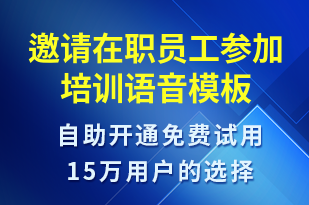 邀请在职员工参加培训语音模板

自助开通免费试用
15万用户的选择